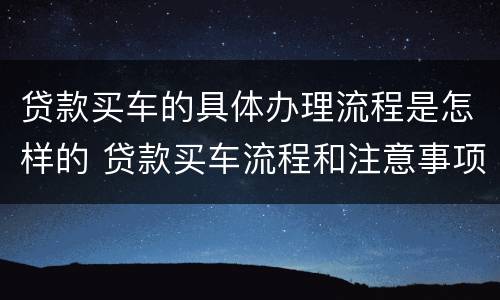 贷款买车的具体办理流程是怎样的 贷款买车流程和注意事项